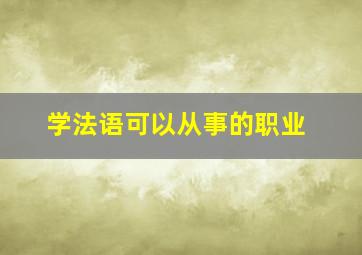 学法语可以从事的职业